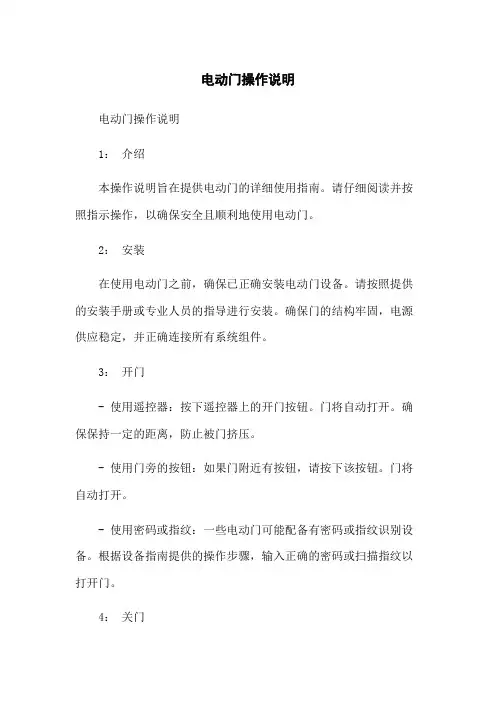 电动门操作说明

电动门操作说明

1： 介绍

本操作说明旨在提供电动门的详细使用指南。请仔细阅读并按照指示操作，以确保安全且顺利地使用电动门。

2： 安装

在使用电动门之前，确保已正确安装电动门设备。请按照提供的安装手册或专业人员的指导进行安装。确保门的结构牢固，电源供应稳定，并正确连接所有系统组件。

3： 开门

- 使用遥控器：按下遥控器上的开门按钮。门将自动打开。确保保持一定的距离，防止被门挤压。

- 使用门旁的按钮：如果门附近有按钮，请按下该按钮。门将自动打开。

- 使用密码或指纹：一些电动门可能配备有密码或指纹识别设备。根据设备指南提供的操作步骤，输入正确的密码或扫描指纹以打开门。

4： 关门